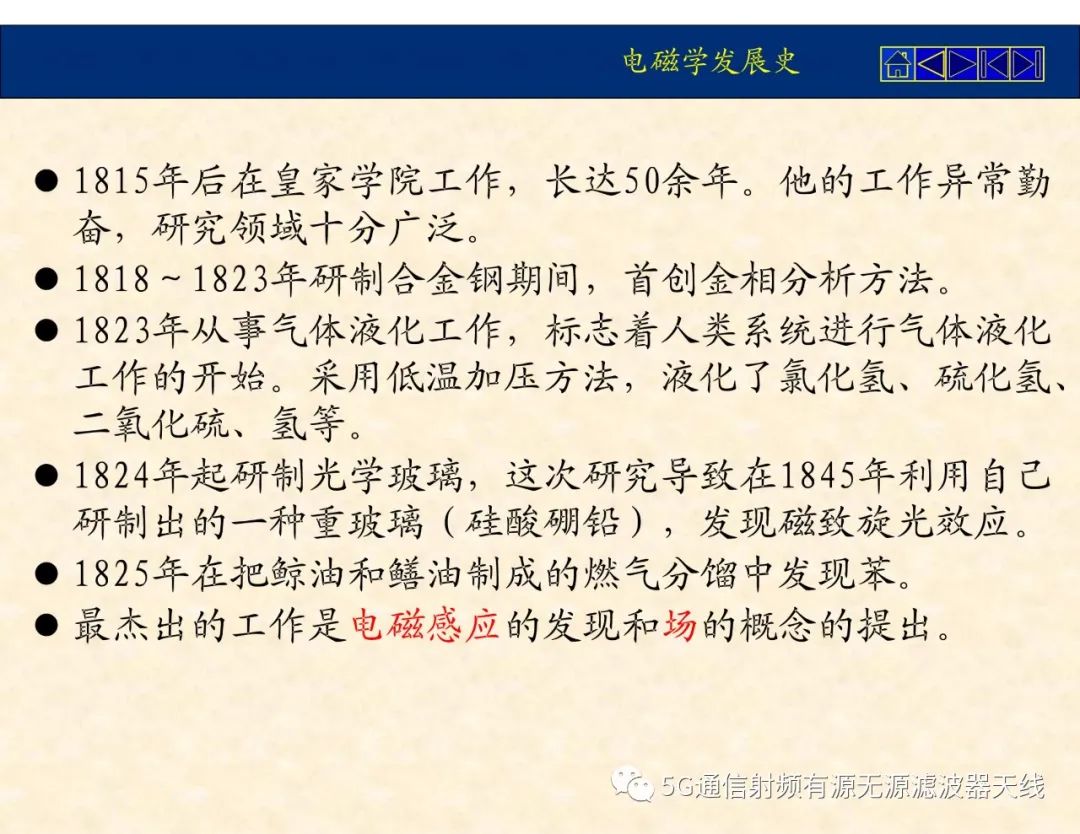 电磁学发展史

● 1815年后在皇家学院工作，长达50余年。他的工作异常勤奋，研究领域十分广泛。
● 1818～1823年研制合金钢期间，首创金相分析方法。
● 1823年从事气体液化工作，标志着人类系统进行气体液化工作的开始。采用低温加压方法，液化了氯化氢、硫化氢、二氧化硫、氢等。
● 1824年起研制光学玻璃，这次研究导致在1845年利用自己研制出的一种重玻璃（硅酸硼铅），发现磁致旋光效应。
● 1825年在把鲸油和鳝油制成的燃气分馏中发现苯。
● 最杰出的工作是电磁感应的发现和场的概念的提出。

5G通信射频有源无源滤波器天线